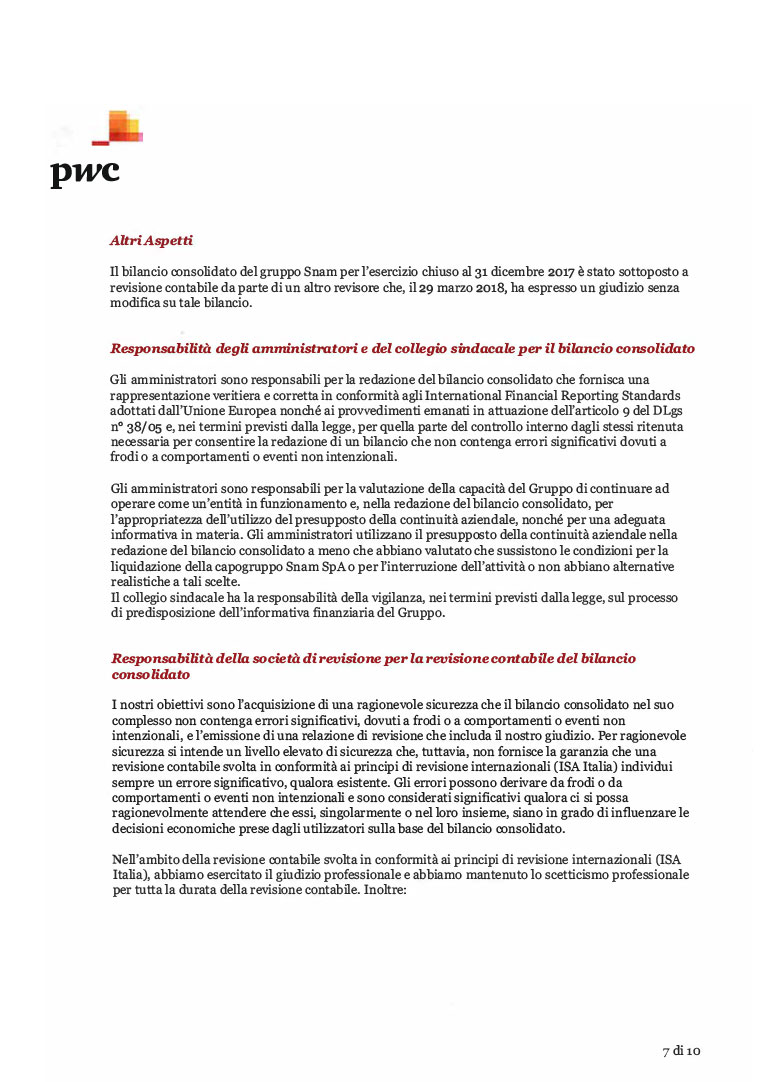 pwc

Altri Aspetti

Il bilancio consolidato del gruppo Snam per l'esercizio chiuso al 31 dicembre 2017 è stato sottoposto a revisione contabile da parte di un altro revisore che, il 29 marzo 2018, ha espresso un giudizio senza modifica su tale bilancio.

Responsabilità degli amministratori e del collegio sindacale per il bilancio consolidato

Gli amministratori sono responsabili per la redazione del bilancio consolidato che fornisca una rappresentazione veritiera e corretta in conformità agli International Financial Reporting Standards adottati dall'Unione Europea nonché ai provvedimenti emanati in attuazione dell'articolo 9 del DLgs n° 38/05 e, nei termini previsti dalla legge, per quella parte del controllo interno dagli stessi ritenuta necessaria per consentire la redazione di un bilancio che non contenga errori significativi dovuti a frodi o a comportamenti o eventi non intenzionali.

Gli amministratori sono responsabili per la valutazione della capacità del Gruppo di continuare ad operare come un'entità in funzionamento e, nella redazione del bilancio consolidato, per l'appropriatezza dell'utilizzo del presupposto della continuità aziendale, nonché per una adeguata informativa in materia. Gli amministratori utilizzano il presupposto della continuità aziendale nella redazione del bilancio consolidato a meno che abbiano valutato che sussistono le condizioni per la liquidazione della capogruppo Snam SpA o per l'interruzione dell'attività o non abbiano alternative realistiche a tali scelte.
Il collegio sindacale ha la responsabilità della vigilanza, nei termini previsti dalla legge, sul processo di predisposizione dell'informativa finanziaria del Gruppo.

Responsabilità della società di revisione per la revisione contabile del bilancio consolidato

I nostri obiettivi sono l'acquisizione di una ragionevole sicurezza che il bilancio consolidato nel suo complesso non contenga errori significativi, dovuti a frodi o a comportamenti o eventi non intenzionali, e l'emissione di una relazione di revisione che includa il nostro giudizio. Per ragionevole sicurezza si intende un livello elevato di sicurezza che, tuttavia, non fornisce la garanzia che una revisione contabile svolta in conformità ai principi di revisione internazionali (ISA Italia) individui sempre un errore significativo, qualora esistente. Gli errori possono derivare da frodi o da comportamenti o eventi non intenzionali e sono considerati significativi qualora ci si possa ragionevolmente attendere che essi, singolarmente o nel loro insieme, siano in grado di influenzare le decisioni economiche prese dagli utilizzatori sulla base del bilancio consolidato.

Nell'ambito della revisione contabile svolta in conformità ai principi di revisione internazionali (ISA Italia), abbiamo esercitato il giudizio professionale e abbiamo mantenuto lo scetticismo professionale per tutta la durata della revisione contabile. Inoltre:

7 di 10